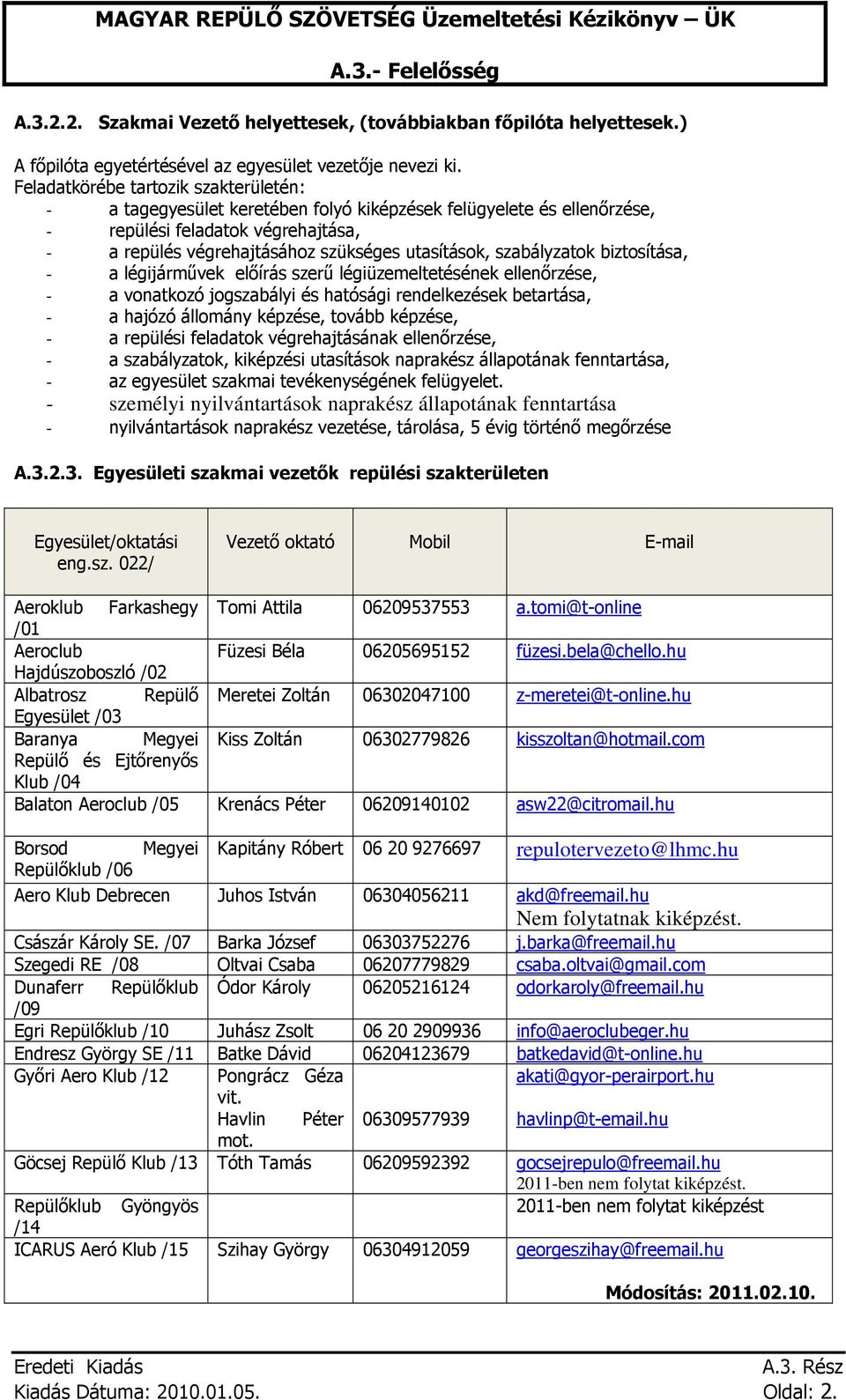 MAGYAR REPÜLŐ SZÖVETSÉG Üzemeltetési Kézikönyv – ÜK

A.3.- Felelősség

A.3.2.2. Szakmai Vezető helyettesek, (továbbiakban főpilóta helyettesek.)

A főpilóta egyetértésével az egyesület vezetője nevezi ki.
Feladatkörébe tartozik szakterületén:
- a tagegyesület keretében folyó kiképzések felügyelete és ellenőrzése,
- repülési feladatok végrehajtása,
- a repülés végrehajtásához szükséges utasítások, szabályzatok biztosítása,
- a légijárművek előírás szerű légiüzemeltetésének ellenőrzése,
- a vonatkozó jogszabályi és hatósági rendelkezések betartása,
- a hajózó állomány képzése, tovább képzése,
- a repülési feladatok végrehajtásának ellenőrzése,
- a szabályzatok, kiképzési utasítások naprakész állapotának fenntartása,
- az egyesület szakmai tevékenységének felügyelet.
- személyi nyilvántartások naprakész állapotának fenntartása
- nyilvántartások naprakész vezetése, tárolása, 5 évig történő megőrzése

A.3.2.3. Egyesületi szakmai vezetők repülési szakterületen

| Egyesület/oktatási eng.sz. 022/ | Vezető oktató | Mobil | E-mail |
|---|---|---|---|
| Aeroklub Farkashegy /01 | Tomi Attila | 06209537553 | a.tomi@t-online |
| Aeroclub Hajdúszoboszló /02 | Füzesi Béla | 06205695152 | füzesi.bela@chello.hu |
| Albatrosz Repülő Egyesület /03 | Meretei Zoltán | 06302047100 | z-meretei@t-online.hu |
| Baranya Megyei Repülő és Ejtőrenyős Klub /04 | Kiss Zoltán | 06302779826 | kisszoltan@hotmail.com |
| Balaton Aeroclub /05 | Krenács Péter | 06209140102 | asw22@citromail.hu |
| Borsod Megyei Repülőklub /06 | Kapitány Róbert | 06 20 9276697 | repulotervezeto@lhmc.hu |
| Aero Klub Debrecen | Juhos István | 06304056211 | akd@freemail.hu Nem folytatnak kiképzést. |
| Császár Károly SE. /07 | Barka József | 06303752276 | j.barka@freemail.hu |
| Szegedi RE /08 | Oltvai Csaba | 06207779829 | csaba.oltvai@gmail.com |
| Dunaferr Repülőklub /09 | Ódor Károly | 06205216124 | odorkaroly@freemail.hu |
| Egri Repülőklub /10 | Juhász Zsolt | 06 20 2909936 | info@aeroclubeger.hu |
| Endresz György SE /11 | Batke Dávid | 06204123679 | batkedavid@t-online.hu |
| Győri Aero Klub /12 | Pongrácz Géza vit. Havlin Péter mot. | 06309577939 | akati@gyor-perairport.hu havlinp@t-email.hu |
| Göcsej Repülő Klub /13 | Tóth Tamás | 06209592392 | gocsejrepulo@freemail.hu 2011-ben nem folytat kiképzést. |
| Repülőklub Gyöngyös /14 | | | 2011-ben nem folytat kiképzést |
| ICARUS Aeró Klub /15 | Szihay György | 06304912059 | georgeszihay@freemail.hu |

Módosítás: 2011.02.10.

Eredeti Kiadás
Kiadás Dátuma: 2010.01.05.
A.3. Rész
Oldal: 2.